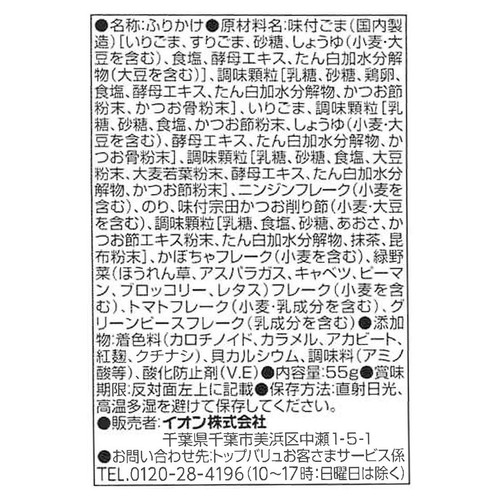 ●名称:ふりかけ●原材料名:味付ごま(国内製造)[いりごま、すりごま、砂糖、しょうゆ(小麦･大豆を含む)、食塩、酵母エキス、たん白加水分解物(大豆を含む)]、調味顆粒[乳糖、砂糖、鶏卵、食塩、酵母エキス、たん白加水分解物、かつお節粉末、かつお骨粉末]、いりごま、調味顆粒[乳糖、砂糖、食塩、かつお節粉末、しょうゆ(小麦･大豆を含む)、酵母エキス、たん白加水分解物、かつお骨粉末]、調味顆粒[乳糖、砂糖、食塩、大豆粉末、大麦若葉粉末、酵母エキス、たん白加水分解物、かつお節粉末]、ニンジンフレーク(小麦を含む)、のり、味付宗田かつお削り節(小麦･大豆を含む)、調味顆粒[乳糖、食塩、砂糖、あおさ、かつお節エキス粉末、たん白加水分解物、抹茶、昆布粉末]、かぼちゃフレーク(小麦を含む)、緑野菜(ほうれん草、アスパラガス、キャベツ、ピーマン、ブロッコリー、レタス)フレーク(小麦を含む)、トマトフレーク(小麦･乳成分を含む)、グリーンピースフレーク(乳成分を含む)●添加物:着色料(カロチノイド、カラメル、アカビート、紅麹、クチナシ)、貝カルシウム、調味料(アミノ酸等)、酸化防止剤(V.E)●内容量:55g●賞味期限:反対面左上に記載●保存方法:直射日光、高温多湿を避けて保存してください。
●販売者:イオン株式会社
千葉県千葉市美浜区中瀬1-5-1
●お問い合わせ先:トップバリュお客さまサービス係
TEL.0120-28-4196(10～17時:日曜日は除く)